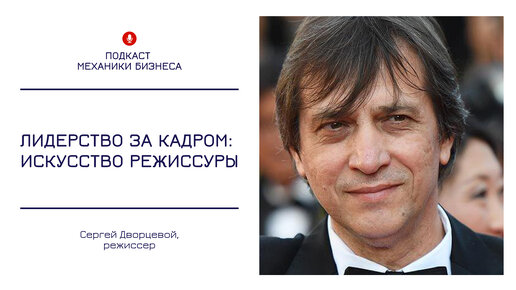 ПОДКАСТ
МЕХАНИКИ БИЗНЕСА

ЛИДЕРСТВО ЗА КАДРОМ: ИСКУССТВО РЕЖИССУРЫ

Сергей Дворцевой,
режиссер